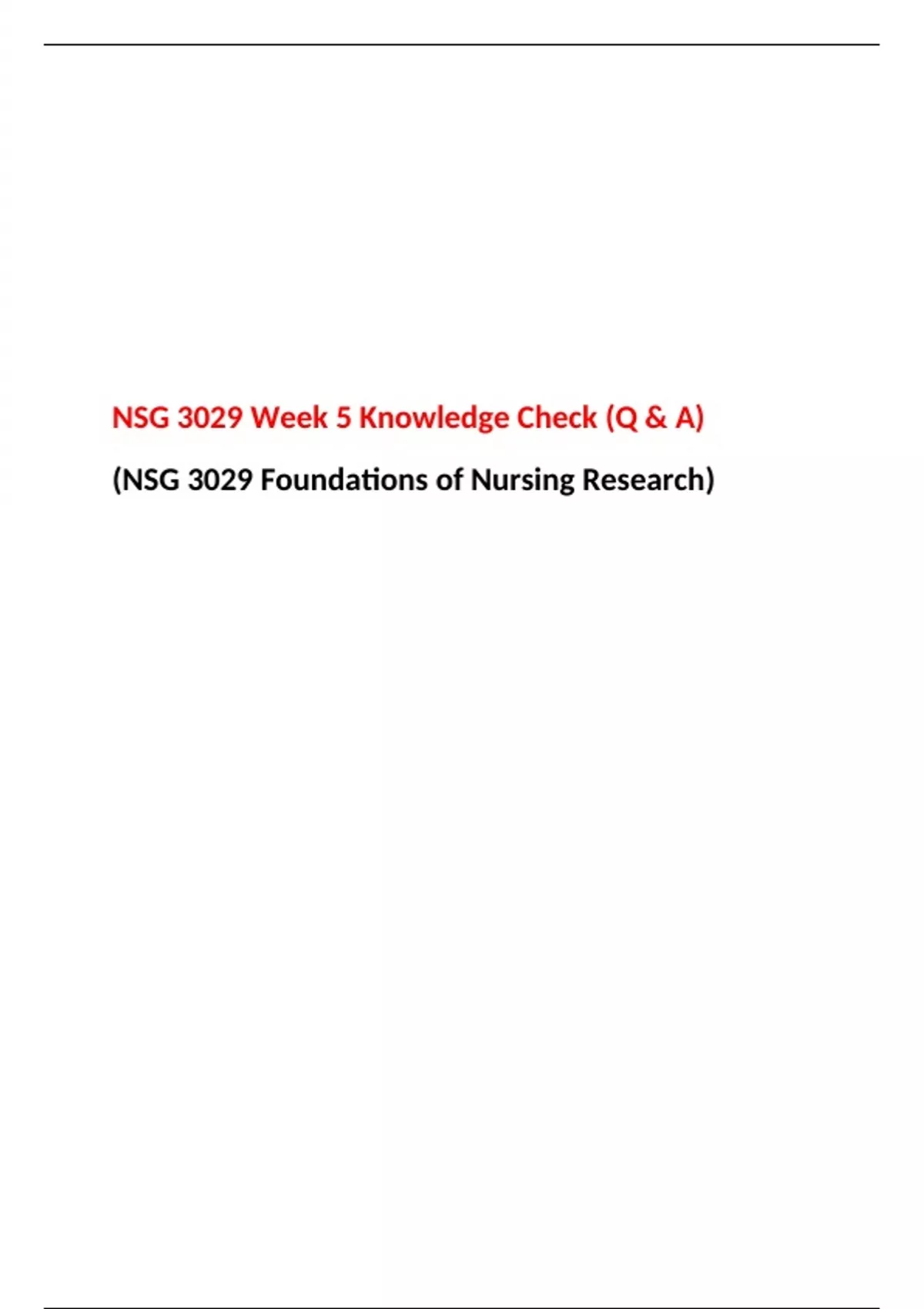 NSG 3029 Week 5 Knowledge Check (Q & A)

(NSG 3029 Foundations of Nursing Research)